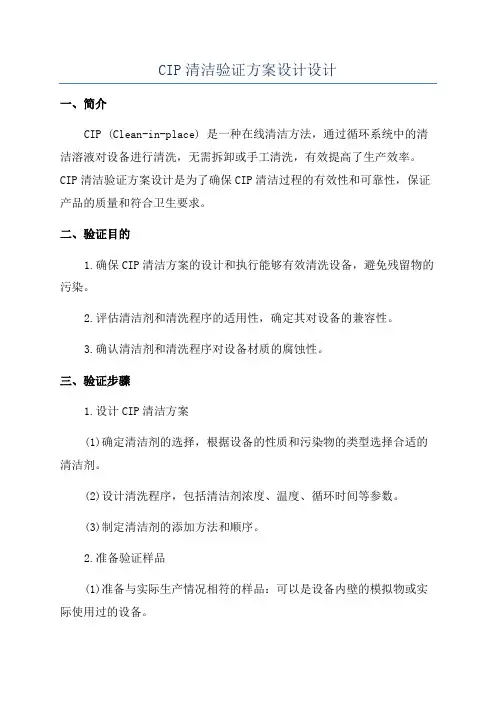 CIP 清洁验证方案设计设计

一、简介

CIP (Clean-in-place) 是一种在线清洁方法，通过循环系统中的清洁溶液对设备进行清洗，无需拆卸或手工清洗，有效提高了生产效率。CIP 清洁验证方案设计是为了确保 CIP 清洁过程的有效性和可靠性，保证产品的质量和符合卫生要求。

二、验证目的

1.确保 CIP 清洁方案的设计和执行能够有效清洗设备，避免残留物的污染。

2.评估清洁剂和清洗程序的适用性，确定其对设备的兼容性。

3.确认清洁剂和清洗程序对设备材质的腐蚀性。

三、验证步骤

1.设计 CIP 清洁方案

(1)确定清洁剂的选择，根据设备的性质和污染物的类型选择合适的清洁剂。

(2)设计清洗程序，包括清洁剂浓度、温度、循环时间等参数。

(3)制定清洁剂的添加方法和顺序。

2.准备验证样品

(1)准备与实际生产情况相符的样品：可以是设备内壁的模拟物或实际使用过的设备。